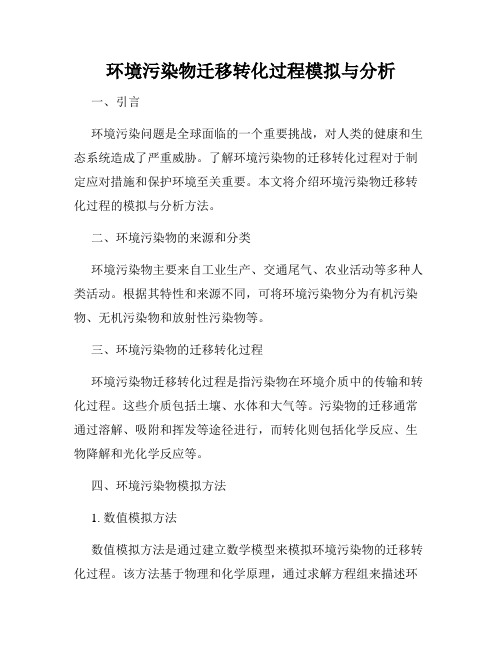 环境污染物迁移转化过程模拟与分析

一、引言

环境污染问题是全球面临的一个重要挑战，对人类的健康和生态系统造成了严重威胁。了解环境污染物的迁移转化过程对于制定应对措施和保护环境至关重要。本文将介绍环境污染物迁移转化过程的模拟与分析方法。

二、环境污染物的来源和分类

环境污染物主要来自工业生产、交通尾气、农业活动等多种人类活动。根据其特性和来源不同，可将环境污染物分为有机污染物、无机污染物和放射性污染物等。

三、环境污染物的迁移转化过程

环境污染物迁移转化过程是指污染物在环境介质中的传输和转化过程。这些介质包括土壤、水体和大气等。污染物的迁移通常通过溶解、吸附和挥发等途径进行，而转化则包括化学反应、生物降解和光化学反应等。

四、环境污染物模拟方法

1. 数值模拟方法

数值模拟方法是通过建立数学模型来模拟环境污染物的迁移转化过程。该方法基于物理和化学原理，通过求解方程组来描述环